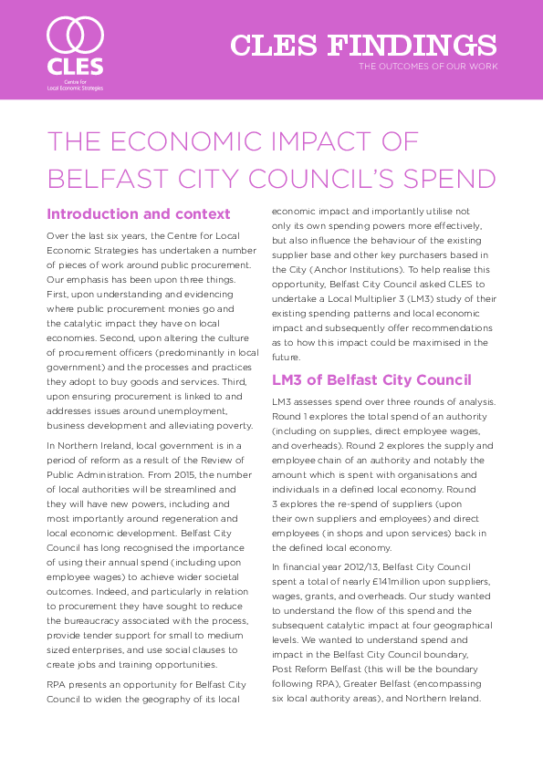 CLES
Centre for Local Economic Strategies

CLES FINDINGS
THE OUTCOMES OF OUR WORK

THE ECONOMIC IMPACT OF BELFAST CITY COUNCIL'S SPEND

Introduction and context

Over the last six years, the Centre for Local Economic Strategies has undertaken a number of pieces of work around public procurement. Our emphasis has been upon three things. First, upon understanding and evidencing where public procurement monies go and the catalytic impact they have on local economies. Second, upon altering the culture of procurement officers (predominantly in local government) and the processes and practices they adopt to buy goods and services. Third, upon ensuring procurement is linked to and addresses issues around unemployment, business development and alleviating poverty.

In Northern Ireland, local government is in a period of reform as a result of the Review of Public Administration. From 2015, the number of local authorities will be streamlined and they will have new powers, including and most importantly around regeneration and local economic development. Belfast City Council has long recognised the importance of using their annual spend (including upon employee wages) to achieve wider societal outcomes. Indeed, and particularly in relation to procurement they have sought to reduce the bureaucracy associated with the process, provide tender support for small to medium sized enterprises, and use social clauses to create jobs and training opportunities.

RPA presents an opportunity for Belfast City Council to widen the geography of its local economic impact and importantly utilise not only its own spending powers more effectively, but also influence the behaviour of the existing supplier base and other key purchasers based in the City (Anchor Institutions). To help realise this opportunity, Belfast City Council asked CLES to undertake a Local Multiplier 3 (LM3) study of their existing spending patterns and local economic impact and subsequently offer recommendations as to how this impact could be maximised in the future.

LM3 of Belfast City Council

LM3 assesses spend over three rounds of analysis. Round 1 explores the total spend of an authority (including on supplies, direct employee wages, and overheads). Round 2 explores the supply and employee chain of an authority and notably the amount which is spent with organisations and individuals in a defined local economy. Round 3 explores the re-spend of suppliers (upon their own suppliers and employees) and direct employees (in shops and upon services) back in the defined local economy.

In financial year 2012/13, Belfast City Council spent a total of nearly £141million upon suppliers, wages, grants, and overheads. Our study wanted to understand the flow of this spend and the subsequent catalytic impact at four geographical levels. We wanted to understand spend and impact in the Belfast City Council boundary, Post Reform Belfast (this will be the boundary following RPA), Greater Belfast (encompassing six local authority areas), and Northern Ireland.